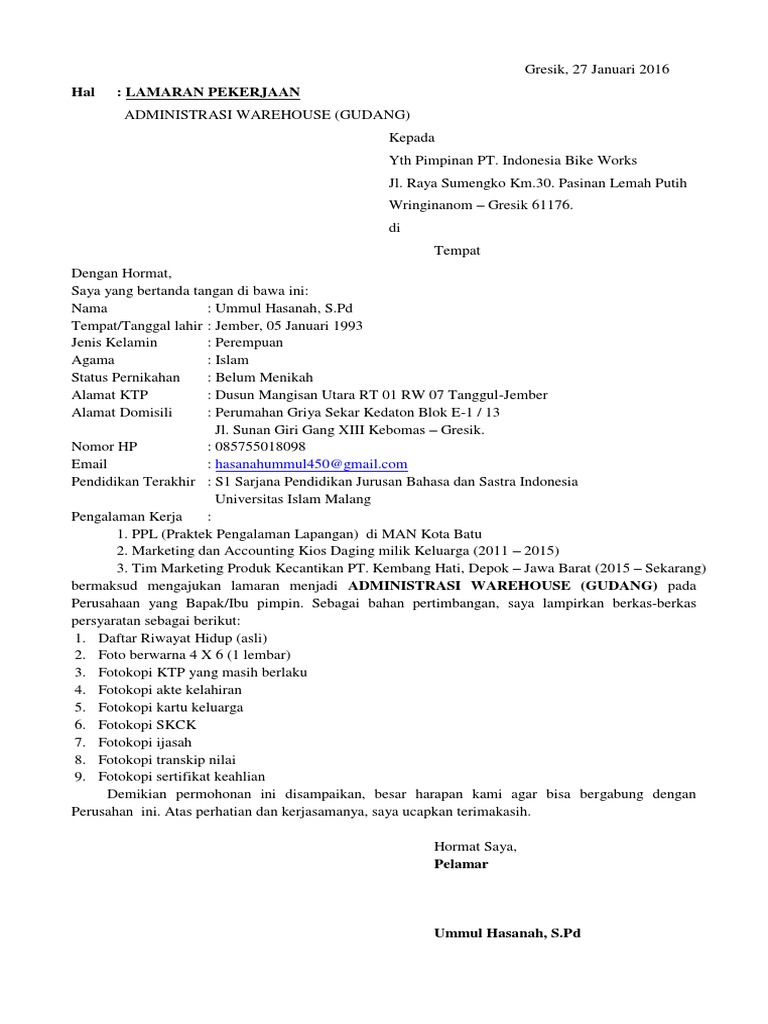 Gresik, 27 Januari 2016

Hal : LAMARAN PEKERJAAN
ADMINISTRASI WAREHOUSE (GUDANG)

Kepada
Yth Pimpinan PT. Indonesia Bike Works
Jl. Raya Sumengko Km.30. Pasinan Lemah Putih
Wringinanom – Gresik 61176.
di
Tempat

Dengan Hormat,
Saya yang bertanda tangan di bawa ini:
Nama : Ummul Hasanah, S.Pd
Tempat/Tanggal lahir : Jember, 05 Januari 1993
Jenis Kelamin : Perempuan
Agama : Islam
Status Pernikahan : Belum Menikah
Alamat KTP : Dusun Mangisan Utara RT 01 RW 07 Tanggul-Jember
Alamat Domisili : Perumahan Griya Sekar Kedaton Blok E-1 / 13
Jl. Sunan Giri Gang XIII Kebomas – Gresik.
Nomor HP : 085755018098
Email : hasanahummul450@gmail.com
Pendidikan Terakhir : S1 Sarjana Pendidikan Jurusan Bahasa dan Sastra Indonesia
Universitas Islam Malang
Pengalaman Kerja :
1. PPL (Praktek Pengalaman Lapangan) di MAN Kota Batu
2. Marketing dan Accounting Kios Daging milik Keluarga (2011 – 2015)
3. Tim Marketing Produk Kecantikan PT. Kembang Hati, Depok – Jawa Barat (2015 – Sekarang)
bermaksud mengajukan lamaran menjadi ADMINISTRASI WAREHOUSE (GUDANG) pada Perusahaan yang Bapak/Ibu pimpin. Sebagai bahan pertimbangan, saya lampirkan berkas-berkas persyaratan sebagai berikut:
1. Daftar Riwayat Hidup (asli)
2. Foto berwarna 4 X 6 (1 lembar)
3. Fotokopi KTP yang masih berlaku
4. Fotokopi akte kelahiran
5. Fotokopi kartu keluarga
6. Fotokopi SKCK
7. Fotokopi ijasah
8. Fotokopi transkip nilai
9. Fotokopi sertifikat keahlian
Demikian permohonan ini disampaikan, besar harapan kami agar bisa bergabung dengan Perusahan ini. Atas perhatian dan kerjasamanya, saya ucapkan terimakasih.

Hormat Saya,
Pelamar

Ummul Hasanah, S.Pd